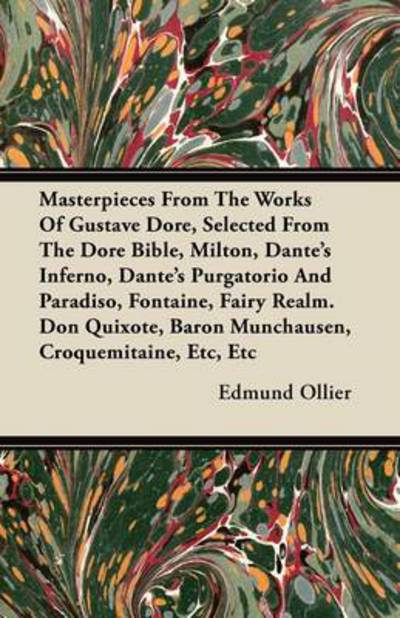 Masterpieces From The Works Of Gustave Dore, Selected From The Dore Bible, Milton, Dante's Inferno, Dante's Purgatorio And Paradiso, Fontaine, Fairy Realm. Don Quixote, Baron Munchausen, Croquemitaine, Etc, Etc

Edmund Ollier